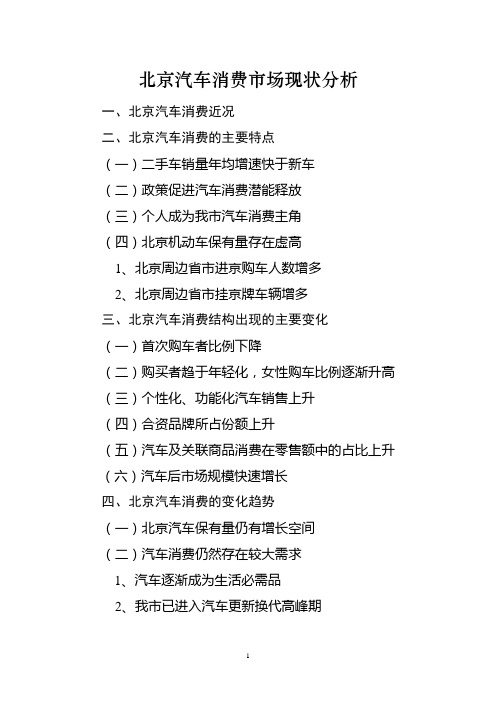 北京汽车消费市场现状分析

一、北京汽车消费近况

二、北京汽车消费的主要特点

（一）二手车销量年均增速快于新车

（二）政策促进汽车消费潜能释放

（三）个人成为我市汽车消费主角

（四）北京机动车保有量存在虚高

1、北京周边省市进京购车人数增多

2、北京周边省市挂京牌车辆增多

三、北京汽车消费结构出现的主要变化

（一）首次购车者比例下降

（二）购买者趋于年轻化，女性购车比例逐渐升高

（三）个性化、功能化汽车销售上升

（四）合资品牌所占份额上升

（五）汽车及关联商品消费在零售额中的占比上升

（六）汽车后市场规模快速增长

四、北京汽车消费的变化趋势

（一）北京汽车保有量仍有增长空间

（二）汽车消费仍然存在较大需求

1、汽车逐渐成为生活必需品

2、我市已进入汽车更新换代高峰期

1